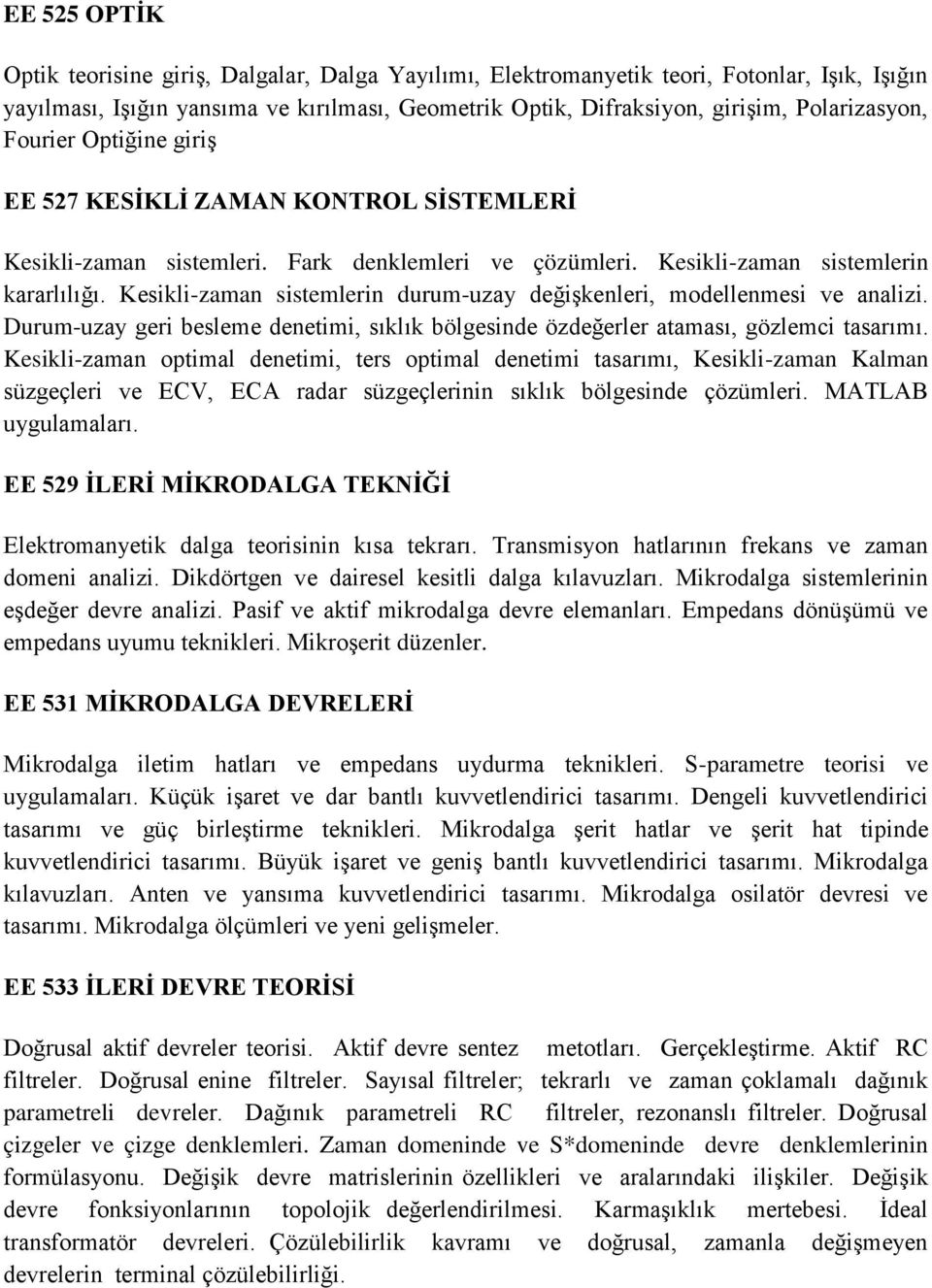 EE 525 OPTİK

Optik teorisine giriş, Dalgalar, Dalga Yayılımı, Elektromanyetik teori, Fotonlar, Işık, Işığın yayılması, Işığın yansıma ve kırılması, Geometrik Optik, Difraksiyon, girişim, Polarizasyon, Fourier Optiğine giriş

EE 527 KESİKLİ ZAMAN KONTROL SİSTEMLERİ

Kesikli-zaman sistemleri. Fark denklemleri ve çözümleri. Kesikli-zaman sistemlerin kararlılığı. Kesikli-zaman sistemlerin durum-uzay değişkenleri, modellenmesi ve analizi. Durum-uzay geri besleme denetimi, sıklık bölgesinde özdeğerler ataması, gözlemci tasarımı. Kesikli-zaman optimal denetimi, ters optimal denetimi tasarımı, Kesikli-zaman Kalman süzgeçleri ve ECV, ECA radar süzgeçlerinin sıklık bölgesinde çözümleri. MATLAB uygulamaları.

EE 529 İLERİ MİKRODALGA TEKNİĞİ

Elektromanyetik dalga teorisinin kısa tekrarı. Transmisyon hatlarının frekans ve zaman domeni analizi. Dikdörtgen ve dairesel kesitli dalga kılavuzları. Mikrodalga sistemlerinin eşdeğer devre analizi. Pasif ve aktif mikrodalga devre elemanları. Empedans dönüşümü ve empedans uyumu teknikleri. Mikroşerit düzenler.

EE 531 MİKRODALGA DEVRELERİ

Mikrodalga iletim hatları ve empedans uydurma teknikleri. S-parametre teorisi ve uygulamaları. Küçük işaret ve dar bantlı kuvvetlendirici tasarımı. Dengeli kuvvetlendirici tasarımı ve güç birleştirme teknikleri. Mikrodalga şerit hatlar ve şerit hat tipinde kuvvetlendirici tasarımı. Büyük işaret ve geniş bantlı kuvvetlendirici tasarımı. Mikrodalga kılavuzları. Anten ve yansıma kuvvetlendirici tasarımı. Mikrodalga osilatör devresi ve tasarımı. Mikrodalga ölçümleri ve yeni gelişmeler.

EE 533 İLERİ DEVRE TEORİSİ

Doğrusal aktif devreler teorisi. Aktif devre sentez metotları. Gerçekleştirme. Aktif RC filtreler. Doğrusal enine filtreler. Sayısal filtreler; tekrarlı ve zaman çoklamalı dağınık parametreli devreler. Dağınık parametreli RC filtreler, rezonanslı filtreler. Doğrusal çizgeler ve çizge denklemleri. Zaman domeninde ve S*domeninde devre denklemlerinin formülasyonu. Değişik devre matrislerinin özellikleri ve aralarındaki ilişkiler. Değişik devre fonksiyonlarının topolojik değerlendirilmesi. Karmaşıklık mertebesi. İdeal transformatör devreleri. Çözülebilirlik kavramı ve doğrusal, zamanla değişmeyen devrelerin terminal çözülebilirliği.